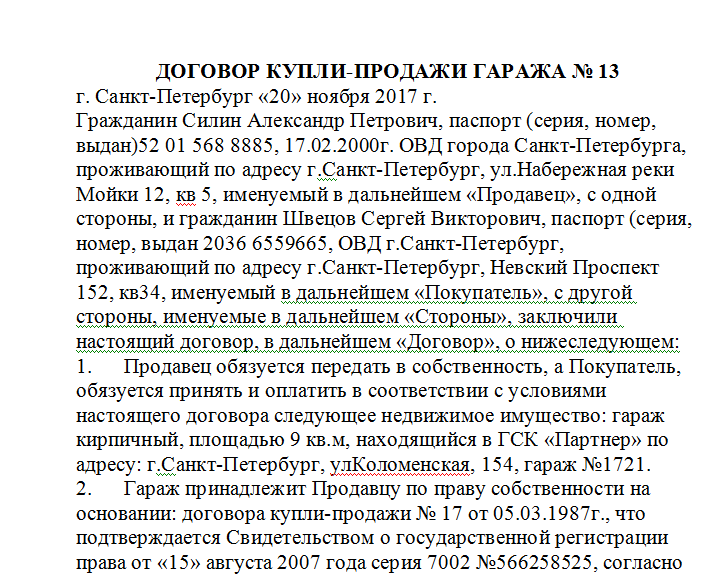 ДОГОВОР КУПЛИ-ПРОДАЖИ ГАРАЖА № 13

г. Санкт-Петербург «20» ноября 2017 г.

Гражданин Силин Александр Петрович, паспорт (серия, номер, выдан)52 01 568 8885, 17.02.2000г. ОВД города Санкт-Петербурга, проживающий по адресу г.Санкт-Петербург, ул.Набережная реки Мойки 12, кв 5, именуемый в дальнейшем «Продавец», с одной стороны, и гражданин Швецов Сергей Викторович, паспорт (серия, номер, выдан 2036 6559665, ОВД г.Санкт-Петербург, проживающий по адресу г.Санкт-Петербург, Невский Проспект 152, кв34, именуемый в дальнейшем «Покупатель», с другой стороны, именуемые в дальнейшем «Стороны», заключили настоящий договор, в дальнейшем «Договор», о нижеследующем:

1. Продавец обязуется передать в собственность, а Покупатель, обязуется принять и оплатить в соответствии с условиями настоящего договора следующее недвижимое имущество: гараж кирпичный, площадью 9 кв.м, находящийся в ГСК «Партнер» по адресу: г.Санкт-Петербург, улКоломенская, 154, гараж №1721.

2. Гараж принадлежит Продавцу по праву собственности на основании: договора купли-продажи № 17 от 05.03.1987г., что подтверждается Свидетельством о государственной регистрации права от «15» августа 2007 года серия 7002 №566258525, согласно